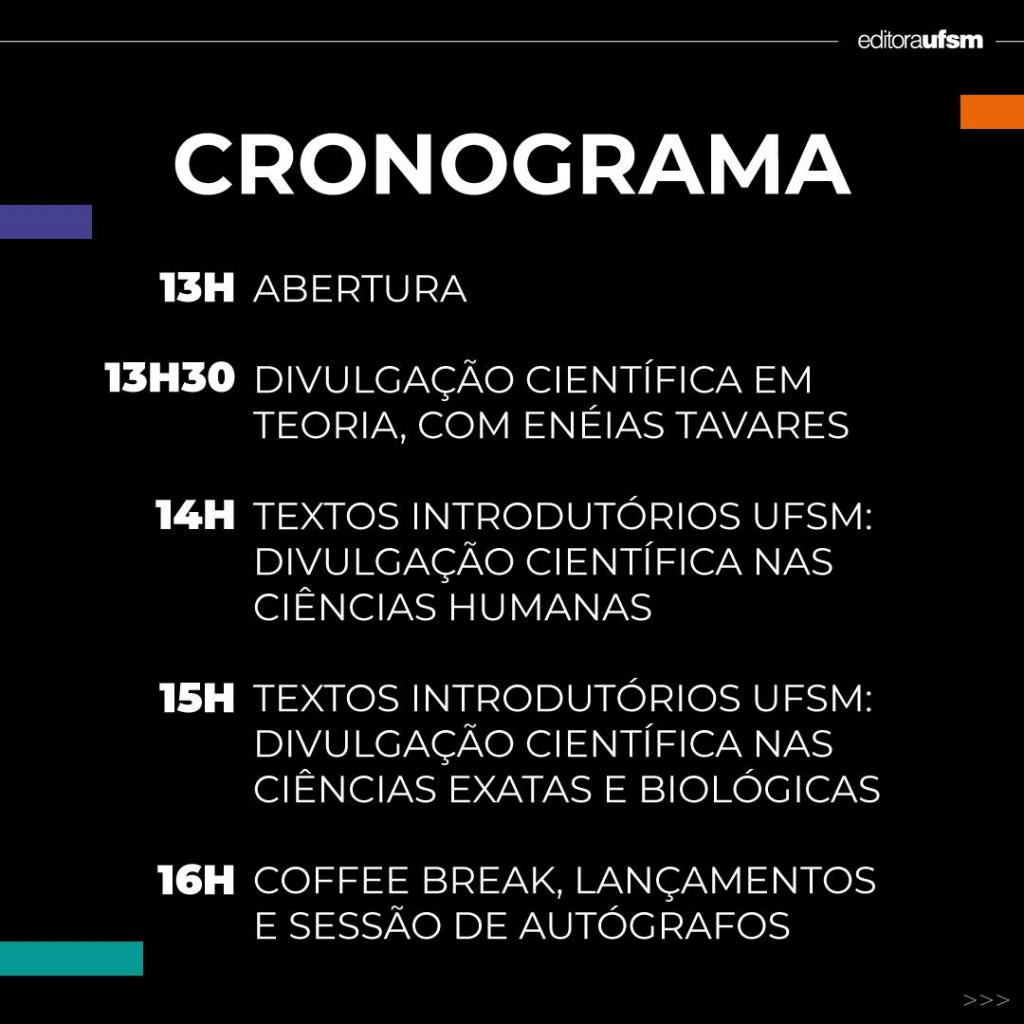 editoraufsm

CRONOGRAMA

13H ABERTURA

13H30 DIVULGAÇÃO CIENTÍFICA EM TEORIA, COM ENÉIAS TAVARES

14H TEXTOS INTRODUTÓRIOS UFSM: DIVULGAÇÃO CIENTÍFICA NAS CIÊNCIAS HUMANAS

15H TEXTOS INTRODUTÓRIOS UFSM: DIVULGAÇÃO CIENTÍFICA NAS CIÊNCIAS EXATAS E BIOLÓGICAS

16H COFFEE BREAK, LANÇAMENTOS E SESSÃO DE AUTÓGRAFOS

>>>